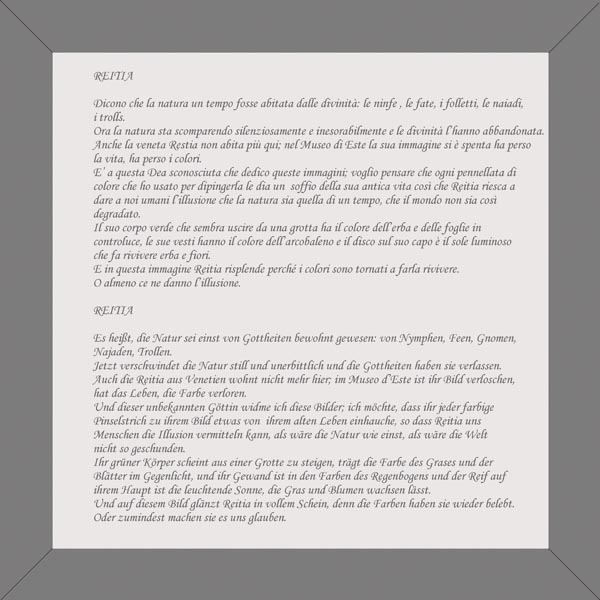 REITIA

Dicono che la natura un tempo fosse abitata dalle divinità: le ninfe , le fate, i folletti, le naiadi, i trolls.
Ora la natura sta scomparendo silenziosamente e inesorabilmente e le divinità l'hanno abbandonata.
Anche la veneta Restia non abita più qui; nel Museo di Este la sua immagine si è spenta ha perso la vita, ha perso i colori.
E' a questa Dea sconosciuta che dedico queste immagini; voglio pensare che ogni pennellata di colore che ho usato per dipingerla le dia un soffio della sua antica vita così che Reitia riesca a dare a noi umani l'illusione che la natura sia quella di un tempo, che il mondo non sia così degradato.
Il suo corpo verde che sembra uscire da una grotta ha il colore dell'erba e delle foglie in controluce, le sue vesti hanno il colore dell'arcobaleno e il disco sul suo capo è il sole luminoso che fa rivivere erba e fiori.
E in questa immagine Reitia risplende perché i colori sono tornati a farla rivivere.
O almeno ce ne danno l'illusione.

REITIA

Es heißt, die Natur sei einst von Gottheiten bewohnt gewesen: von Nymphen, Feen, Gnomen, Najaden, Trollen.
Jetzt verschwindet die Natur still und unerbittlich und die Gottheiten haben sie verlassen.
Auch die Reitia aus Venetien wohnt nicht mehr hier; im Museo d'Este ist ihr Bild verloschen, hat das Leben, die Farbe verloren.
Und dieser unbekannten Göttin widme ich diese Bilder; ich möchte, dass ihr jeder farbige Pinselstrich zu ihrem Bild etwas von ihrem alten Leben einhauche, so dass Reitia uns Menschen die Illusion vermitteln kann, als wäre die Natur wie einst, als wäre die Welt nicht so geschunden.
Ihr grüner Körper scheint aus einer Grotte zu steigen, trägt die Farbe des Grases und der Blätter im Gegenlicht, und ihr Gewand ist in den Farben des Regenbogens und der Reif auf ihrem Haupt ist die leuchtende Sonne, die Gras und Blumen wachsen lässt.
Und auf diesem Bild glänzt Reitia in vollem Schein, denn die Farben haben sie wieder belebt.
Oder zumindest machen sie es uns glauben.